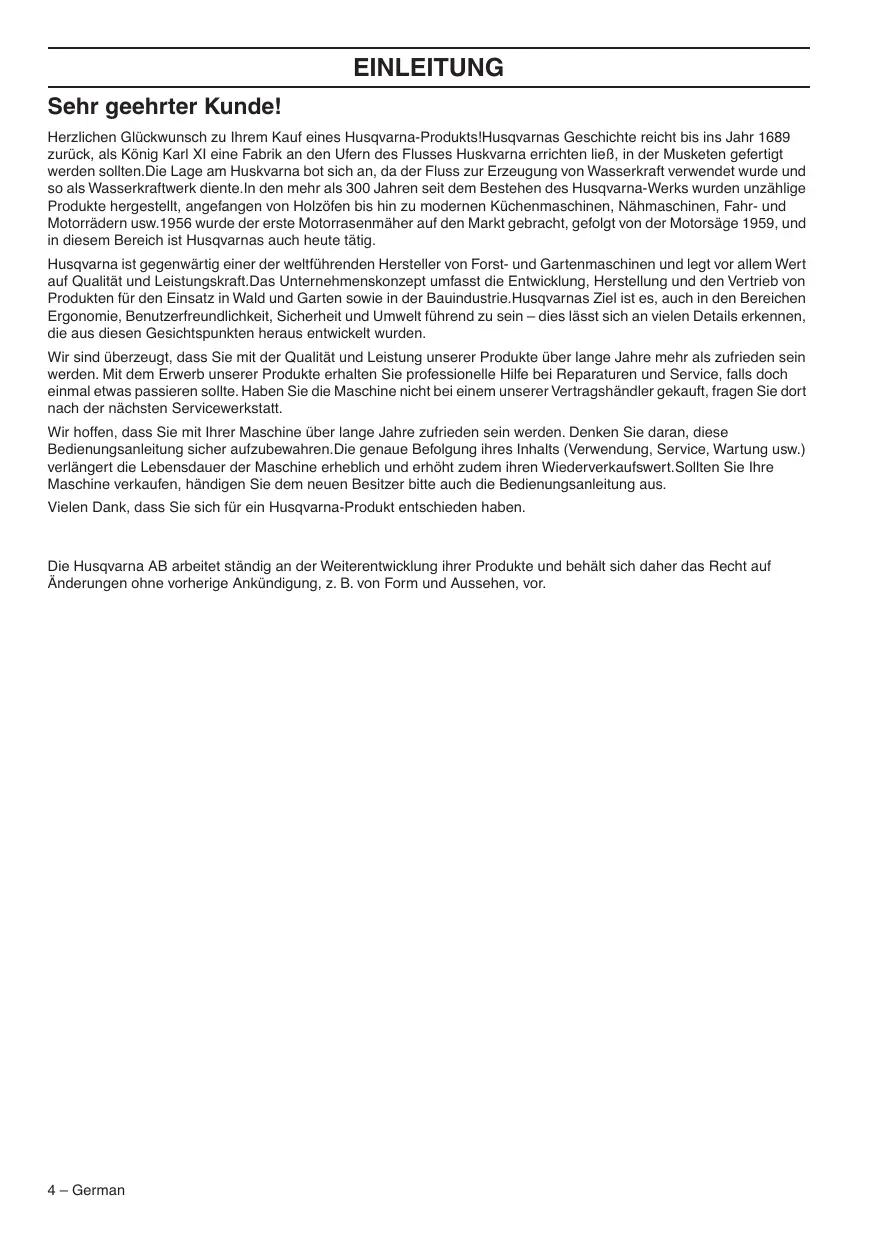 EINLEITUNG

Sehr geehrter Kunde!

Herzlichen Glückwunsch zu Ihrem Kauf eines Husqvarna-Produkts!Husqvarnas Geschichte reicht bis ins Jahr 1689 zurück, als König Karl XI eine Fabrik an den Ufern des Flusses Huskvarna errichten ließ, in der Musketen gefertigt werden sollten.Die Lage am Huskvarna bot sich an, da der Fluss zur Erzeugung von Wasserkraft verwendet wurde und so als Wasserkraftwerk diente.In den mehr als 300 Jahren seit dem Bestehen des Husqvarna-Werks wurden unzählige Produkte hergestellt, angefangen von Holzöfen bis hin zu modernen Küchenmaschinen, Nähmaschinen, Fahr- und Motorrädern usw.1956 wurde der erste Motorrasenmäher auf den Markt gebracht, gefolgt von der Motorsäge 1959, und in diesem Bereich ist Husqvarnas auch heute tätig.

Husqvarna ist gegenwärtig einer der weltführenden Hersteller von Forst- und Gartenmaschinen und legt vor allem Wert auf Qualität und Leistungskraft.Das Unternehmenskonzept umfasst die Entwicklung, Herstellung und den Vertrieb von Produkten für den Einsatz in Wald und Garten sowie in der Bauindustrie.Husqvarnas Ziel ist es, auch in den Bereichen Ergonomie, Benutzerfreundlichkeit, Sicherheit und Umwelt führend zu sein – dies lässt sich an vielen Details erkennen, die aus diesen Gesichtspunkten heraus entwickelt wurden.

Wir sind überzeugt, dass Sie mit der Qualität und Leistung unserer Produkte über lange Jahre mehr als zufrieden sein werden. Mit dem Erwerb unserer Produkte erhalten Sie professionelle Hilfe bei Reparaturen und Service, falls doch einmal etwas passieren sollte. Haben Sie die Maschine nicht bei einem unserer Vertragshändler gekauft, fragen Sie dort nach der nächsten Servicewerkstatt.

Wir hoffen, dass Sie mit Ihrer Maschine über lange Jahre zufrieden sein werden. Denken Sie daran, diese Bedienungsanleitung sicher aufzubewahren.Die genaue Befolgung ihres Inhalts (Verwendung, Service, Wartung usw.) verlängert die Lebensdauer der Maschine erheblich und erhöht zudem ihren Wiederverkaufswert.Sollten Sie Ihre Maschine verkaufen, händigen Sie dem neuen Besitzer bitte auch die Bedienungsanleitung aus.

Vielen Dank, dass Sie sich für ein Husqvarna-Produkt entschieden haben.

Die Husqvarna AB arbeitet ständig an der Weiterentwicklung ihrer Produkte und behält sich daher das Recht auf Änderungen ohne vorherige Ankündigung, z. B. von Form und Aussehen, vor.

4 – German